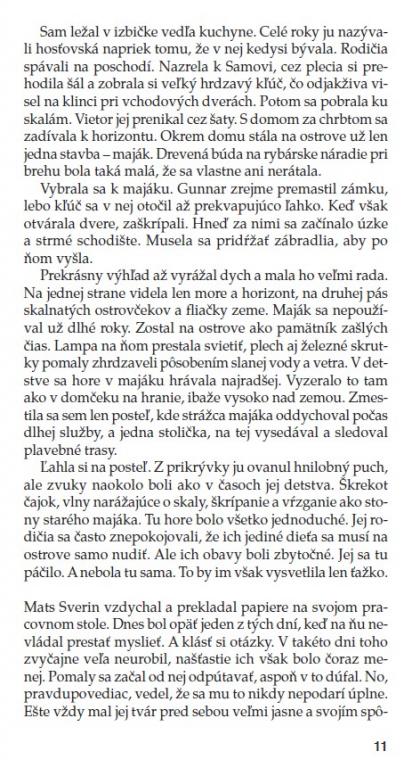 Sam ležal v izbičke vedľa kuchyne. Celé roky ju nazývali hosťovská napriek tomu, že v nej kedysi bývala. Rodičia spávali na poschodí. Nazrela k Samovi, cez plecia si prehodila šál a zobrala si veľký hrdzavý kľúč, čo odjakživa visel na klinci pri vchodových dverách. Potom sa pobrala ku skalám. Vietor jej prenikal cez šaty. S domom za chrbtom sa zadívala k horizontu. Okrem domu stála na ostrove už len jedna stavba – maják. Drevená búda na rybárske náradie pri brehu bola taká malá, že sa vlastne ani nerátala.

Vybrala sa k majáku. Gunnar zrejme premastil zámku, lebo kľúč sa v nej otočil až prekvapujúco ľahko. Keď však otvárala dvere, zaškrípali. Hneď za nimi sa začínalo úzke a strmé schodište. Musela sa pridŕžať zábradlia, aby po ňom vyšla.

Prekrásny výhľad až vyrážal dych a mala ho veľmi rada. Na jednej strane videla len more a horizont, na druhej pás skalnatých ostrovčekov a fliačky zeme. Maják sa nepoužíval už dlhé roky. Zostal na ostrove ako pamätník zašlých čias. Lampa na ňom prestala svietiť, plech aj železné skrutky pomaly zhrdzaveli pôsobením slanej vody a vetra. V detstve sa hore v majáku hrávala najradšej. Vyzeralo to tam ako v domčeku na hranie, ibaže vysoko nad zemou. Zmestila sa sem len posteľ, kde strážca majáka oddychoval počas dlhej služby, a jedna stolička, na tej vysedával a sledoval plavebné trasy.

Ľahla si na posteľ. Z prikrývky ju ovanul hnilobný puch, ale zvuky naokolo boli ako v časoch jej detstva. Škrekot čajok, vlny narážajúce o skaly, škrípanie a vŕzganie ako stony starého majáka. Tu hore bolo všetko jednoduché. Jej rodičia sa často znepokojovali, že ich jediné dieťa sa musí na ostrove samo nudiť. Ale ich obavy boli zbytočné. Jej sa tu páčilo. A nebola tu sama. To by im však vysvetlila len ťažko.

Mats Sverin vzdychal a prekladal papiere na svojom pracovnom stole. Dnes bol opäť jeden z tých dní, keď na ňu nevládal prestať myslieť. A klásť si otázky. V takéto dni toho zvyčajne veľa neurobil, našťastie ich však bolo čoraz menej. Pomaly sa začal od nej odpútavať, aspoň v to dúfal. No, pravdupovediac, vedel, že sa mu to nikdy nepodarí úplne. Ešte vždy mal jej tvár pred sebou veľmi jasne a svojím spô-

11